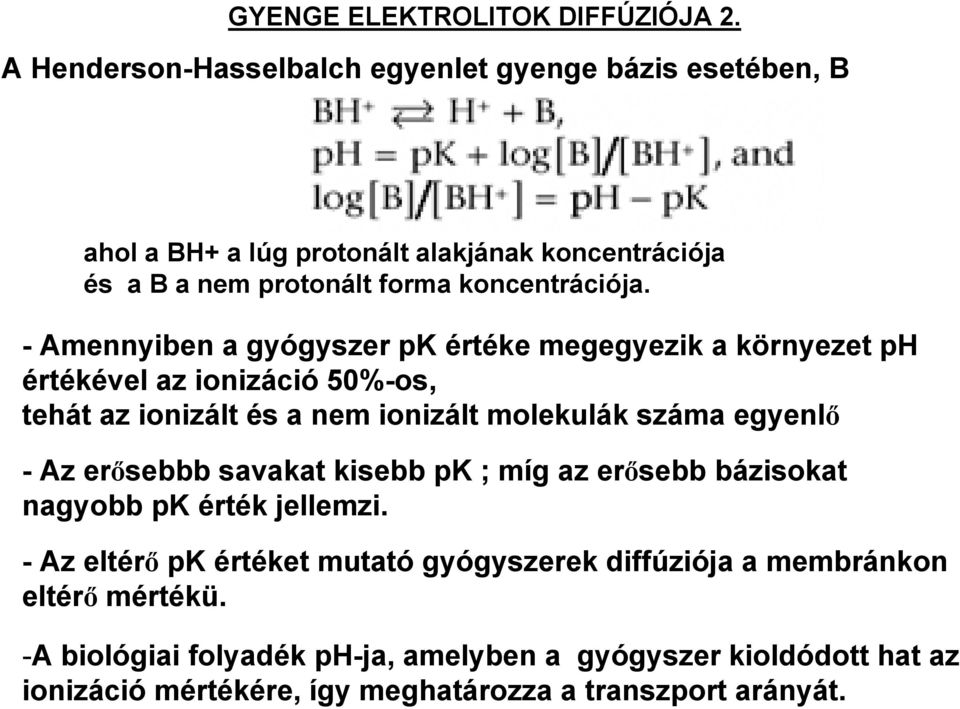 GYENGE ELEKTROLITOK DIFFÚZIÓJA 2.

A Henderson-Hasselbalch egyenlet gyenge bázis esetében, B

$BH^+ \rightleftarrows H^+ + B$,
$pH = pK + \log[B]/[BH^+]$, and
$\log[B]/[BH^+] = pH - pK$

ahol a BH+ a lúg protonált alakjának koncentrációja és a B a nem protonált forma koncentrációja.

- Amennyiben a gyógyszer pK értéke megegyezik a környezet pH értékével az ionizáció 50%-os, tehát az ionizált és a nem ionizált molekulák száma egyenlő

- Az erősebbb savakat kisebb pK ; míg az erősebb bázisokat nagyobb pK érték jellemzi.

- Az eltérő pK értéket mutató gyógyszerek diffúziója a membránkon eltérő mértékü.

-A biológiai folyadék pH-ja, amelyben a gyógyszer kioldódott hat az ionizáció mértékére, így meghatározza a transzport arányát.